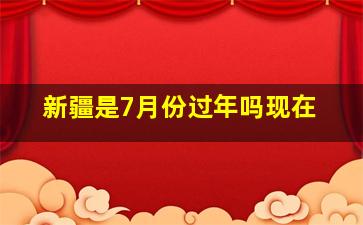 新疆是7月份过年吗现在